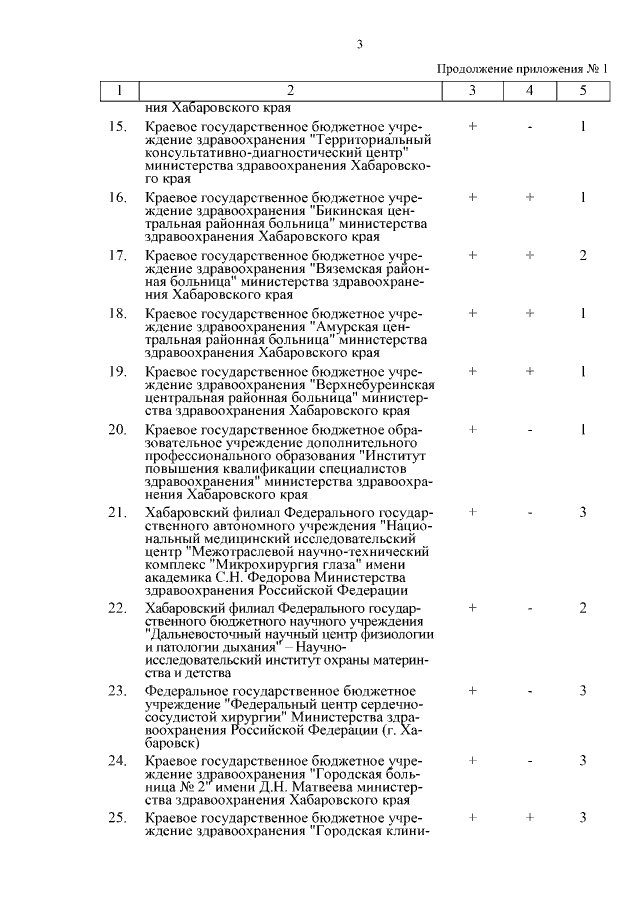 3

Продолжение приложения № 1

| 1 | 2 | 3 | 4 | 5 |
|---|---|---|---|---|
| | ния Хабаровского края | | | |
| 15. | Краевое государственное бюджетное учреждение здравоохранения "Территориальный консультативно-диагностический центр" министерства здравоохранения Хабаровского края | + | - | 1 |
| 16. | Краевое государственное бюджетное учреждение здравоохранения "Бикинская центральная районная больница" министерства здравоохранения Хабаровского края | + | + | 1 |
| 17. | Краевое государственное бюджетное учреждение здравоохранения "Вяземская районная больница" министерства здравоохранения Хабаровского края | + | + | 2 |
| 18. | Краевое государственное бюджетное учреждение здравоохранения "Амурская центральная районная больница" министерства здравоохранения Хабаровского края | + | + | 1 |
| 19. | Краевое государственное бюджетное учреждение здравоохранения "Верхнебуреинская центральная районная больница" министерства здравоохранения Хабаровского края | + | + | 1 |
| 20. | Краевое государственное бюджетное образовательное учреждение дополнительного профессионального образования "Институт повышения квалификации специалистов здравоохранения" министерства здравоохранения Хабаровского края | + | - | 1 |
| 21. | Хабаровский филиал Федерального государственного автономного учреждения "Национальный медицинский исследовательский центр "Межотраслевой научно-технический комплекс "Микрохирургия глаза" имени академика С.Н. Федорова Министерства здравоохранения Российской Федерации | + | - | 3 |
| 22. | Хабаровский филиал Федерального государственного бюджетного научного учреждения "Дальневосточный научный центр физиологии и патологии дыхания" – Научно-исследовательский институт охраны материнства и детства | + | - | 2 |
| 23. | Федеральное государственное бюджетное учреждение "Федеральный центр сердечно-сосудистой хирургии" Министерства здравоохранения Российской Федерации (г. Хабаровск) | + | - | 3 |
| 24. | Краевое государственное бюджетное учреждение здравоохранения "Городская больница № 2" имени Д.Н. Матвеева министерства здравоохранения Хабаровского края | + | - | 3 |
| 25. | Краевое государственное бюджетное учреждение здравоохранения "Городская клини- | + | + | 3 |